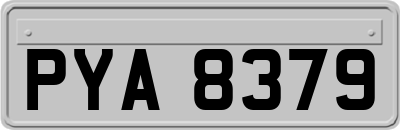 PYA 8379